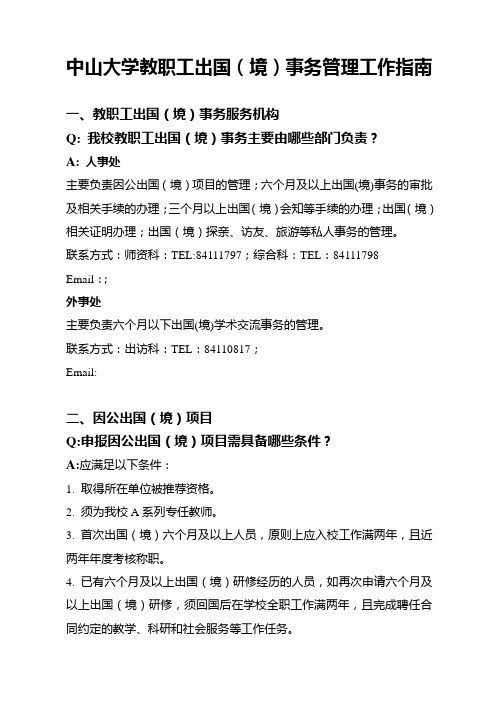 中山大学教职工出国（境）事务管理工作指南

一、教职工出国（境）事务服务机构

Q: 我校教职工出国（境）事务主要由哪些部门负责？

A: 人事处

主要负责因公出国（境）项目的管理；六个月及以上出国(境)事务的审批及相关手续的办理；三个月以上出国（境）会知等手续的办理；出国（境）相关证明办理；出国（境）探亲、访友、旅游等私人事务的管理。

联系方式：师资科：TEL:84111797；综合科：TEL：84111798

Email：;

外事处

主要负责六个月以下出国(境)学术交流事务的管理。

联系方式：出访科：TEL：84110817；

Email:

二、因公出国（境）项目

Q:申报因公出国（境）项目需具备哪些条件？

A:应满足以下条件：

1. 取得所在单位被推荐资格。

2. 须为我校 A 系列专任教师。

3. 首次出国（境）六个月及以上人员，原则上应入校工作满两年，且近两年年度考核称职。

4. 已有六个月及以上出国（境）研修经历的人员，如再次申请六个月及以上出国（境）研修，须回国后在学校全职工作满两年，且完成聘任合同约定的教学、科研和社会服务等工作任务。